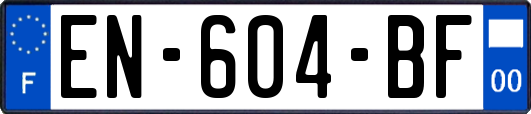 F
EN-604-BF
00